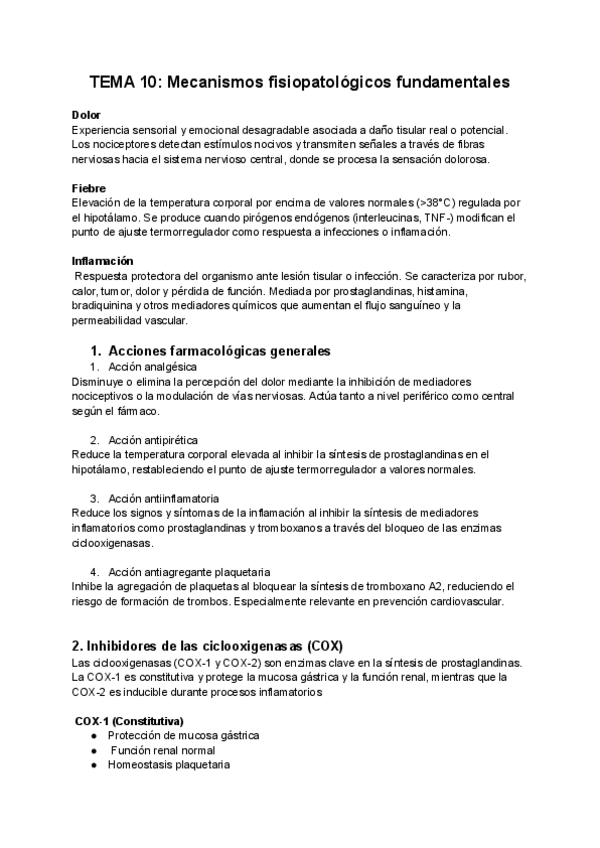 TEMA 10: Mecanismos fisiopatológicos fundamentales

Dolor
Experiencia sensorial y emocional desagradable asociada a daño tisular real o potencial. Los nociceptores detectan estímulos nocivos y transmiten señales a través de fibras nerviosas hacia el sistema nervioso central, donde se procesa la sensación dolorosa.

Fiebre
Elevación de la temperatura corporal por encima de valores normales (>38°C) regulada por el hipotálamo. Se produce cuando pirógenos endógenos (interleucinas, TNF-) modifican el punto de ajuste termorregulador como respuesta a infecciones o inflamación.

Inflamación
Respuesta protectora del organismo ante lesión tisular o infección. Se caracteriza por rubor, calor, tumor, dolor y pérdida de función. Mediada por prostaglandinas, histamina, bradiquinina y otros mediadores químicos que aumentan el flujo sanguíneo y la permeabilidad vascular.

1. Acciones farmacológicas generales
1. Acción analgésica
Disminuye o elimina la percepción del dolor mediante la inhibición de mediadores nociceptivos o la modulación de vías nerviosas. Actúa tanto a nivel periférico como central según el fármaco.

2. Acción antipirética
Reduce la temperatura corporal elevada al inhibir la síntesis de prostaglandinas en el hipotálamo, restableciendo el punto de ajuste termorregulador a valores normales.

3. Acción antiinflamatoria
Reduce los signos y síntomas de la inflamación al inhibir la síntesis de mediadores inflamatorios como prostaglandinas y tromboxanos a través del bloqueo de las enzimas ciclooxigenasas.

4. Acción antiagregante plaquetaria
Inhibe la agregación de plaquetas al bloquear la síntesis de tromboxano A2, reduciendo el riesgo de formación de trombos. Especialmente relevante en prevención cardiovascular.

2. Inhibidores de las ciclooxigenasas (COX)
Las ciclooxigenasas (COX-1 y COX-2) son enzimas clave en la síntesis de prostaglandinas. La COX-1 es constitutiva y protege la mucosa gástrica y la función renal, mientras que la COX-2 es inducible durante procesos inflamatorios

COX-1 (Constitutiva)
● Protección de mucosa gástrica
● Función renal normal
● Homeostasis plaquetaria